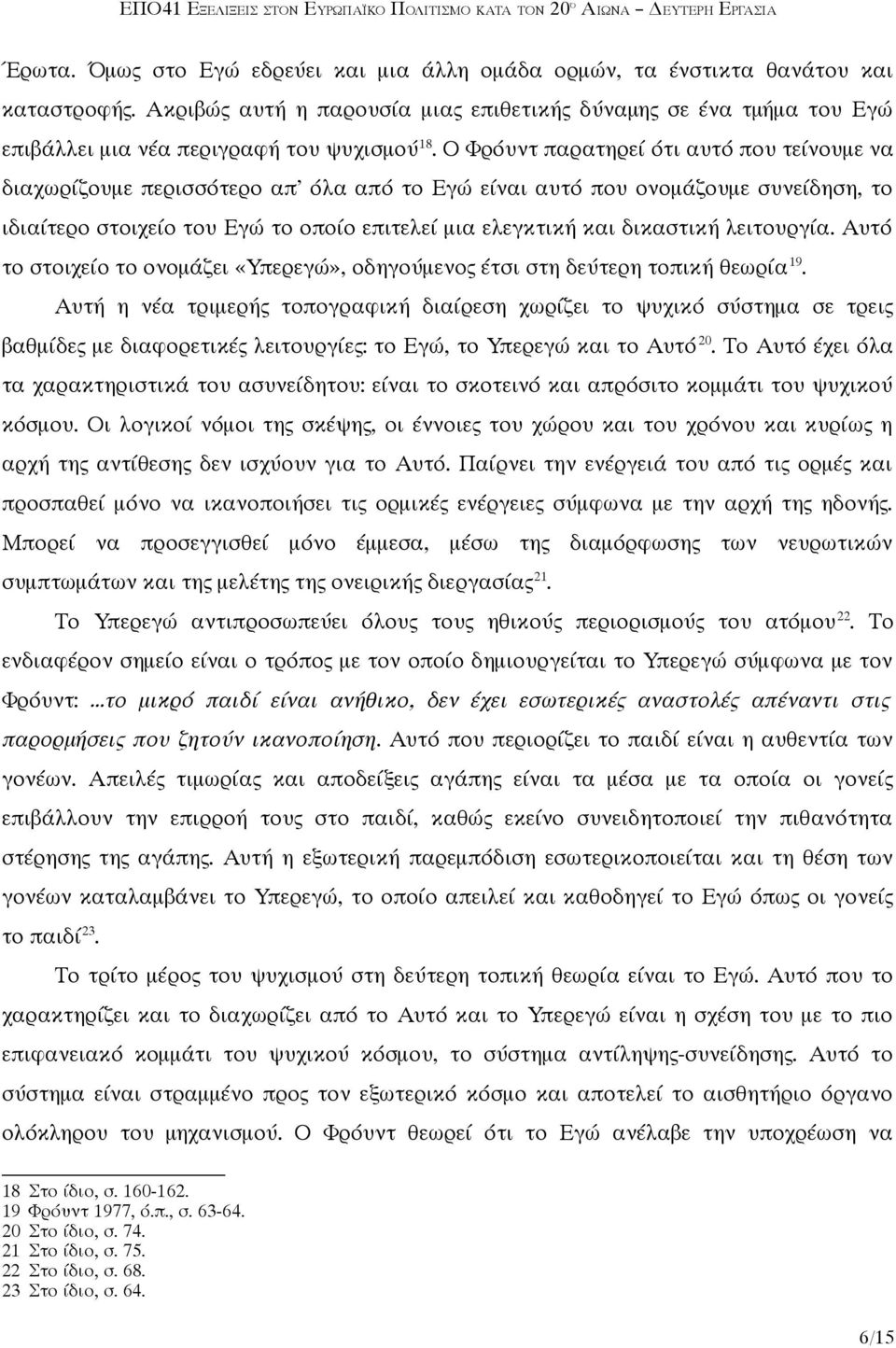 ΕΠΟ41 ΕΞΕΛΙΞΕΙΣ ΣΤΟΝ ΕΥΡΩΠΑΪΚΟ ΠΟΛΙΤΙΣΜΟ ΚΑΤΑ ΤΟΝ 20$^{Ο}$ ΑΙΩΝΑ – ΔΕΥΤΕΡΗ ΕΡΓΑΣΙΑ

Έρωτα. Όμως στο Εγώ εδρεύει και μια άλλη ομάδα ορμών, τα ένστικτα θανάτου και καταστροφής. Ακριβώς αυτή η παρουσία μιας επιθετικής δύναμης σε ένα τμήμα του Εγώ επιβάλλει μια νέα περιγραφή του ψυχισμού$^{18}$. Ο Φρόυντ παρατηρεί ότι αυτό που τείνουμε να διαχωρίζουμε περισσότερο απ' όλα από το Εγώ είναι αυτό που ονομάζουμε συνείδηση, το ιδιαίτερο στοιχείο του Εγώ το οποίο επιτελεί μια ελεγκτική και δικαστική λειτουργία. Αυτό το στοιχείο το ονομάζει «Υπερεγώ», οδηγούμενος έτσι στη δεύτερη τοπική θεωρία$^{19}$.

Αυτή η νέα τριμερής τοπογραφική διαίρεση χωρίζει το ψυχικό σύστημα σε τρεις βαθμίδες με διαφορετικές λειτουργίες: το Εγώ, το Υπερεγώ και το Αυτό$^{20}$. Το Αυτό έχει όλα τα χαρακτηριστικά του ασυνείδητου: είναι το σκοτεινό και απρόσιτο κομμάτι του ψυχικού κόσμου. Οι λογικοί νόμοι της σκέψης, οι έννοιες του χώρου και του χρόνου και κυρίως η αρχή της αντίθεσης δεν ισχύουν για το Αυτό. Παίρνει την ενέργειά του από τις ορμές και προσπαθεί μόνο να ικανοποιήσει τις ορμικές ενέργειες σύμφωνα με την αρχή της ηδονής. Μπορεί να προσεγγισθεί μόνο έμμεσα, μέσω της διαμόρφωσης των νευρωτικών συμπτωμάτων και της μελέτης της ονειρικής διεργασίας$^{21}$.

Το Υπερεγώ αντιπροσωπεύει όλους τους ηθικούς περιορισμούς του ατόμου$^{22}$. Το ενδιαφέρον σημείο είναι ο τρόπος με τον οποίο δημιουργείται το Υπερεγώ σύμφωνα με τον Φρόυντ: ...το μικρό παιδί είναι ανήθικο, δεν έχει εσωτερικές αναστολές απέναντι στις παρορμήσεις που ζητούν ικανοποίηση. Αυτό που περιορίζει το παιδί είναι η αυθεντία των γονέων. Απειλές τιμωρίας και αποδείξεις αγάπης είναι τα μέσα με τα οποία οι γονείς επιβάλλουν την επιρροή τους στο παιδί, καθώς εκείνο συνειδητοποιεί την πιθανότητα στέρησης της αγάπης. Αυτή η εξωτερική παρεμπόδιση εσωτερικοποιείται και τη θέση των γονέων καταλαμβάνει το Υπερεγώ, το οποίο απειλεί και καθοδηγεί το Εγώ όπως οι γονείς το παιδί$^{23}$.

Το τρίτο μέρος του ψυχισμού στη δεύτερη τοπική θεωρία είναι το Εγώ. Αυτό που το χαρακτηρίζει και το διαχωρίζει από το Αυτό και το Υπερεγώ είναι η σχέση του με το πιο επιφανειακό κομμάτι του ψυχικού κόσμου, το σύστημα αντίληψης-συνείδησης. Αυτό το σύστημα είναι στραμμένο προς τον εξωτερικό κόσμο και αποτελεί το αισθητήριο όργανο ολόκληρου του μηχανισμού. Ο Φρόυντ θεωρεί ότι το Εγώ ανέλαβε την υποχρέωση να

18 Στο ίδιο, σ. 160-162.
19 Φρόυντ 1977, ό.π., σ. 63-64.
20 Στο ίδιο, σ. 74.
21 Στο ίδιο, σ. 75.
22 Στο ίδιο, σ. 68.
23 Στο ίδιο, σ. 64.

6/15